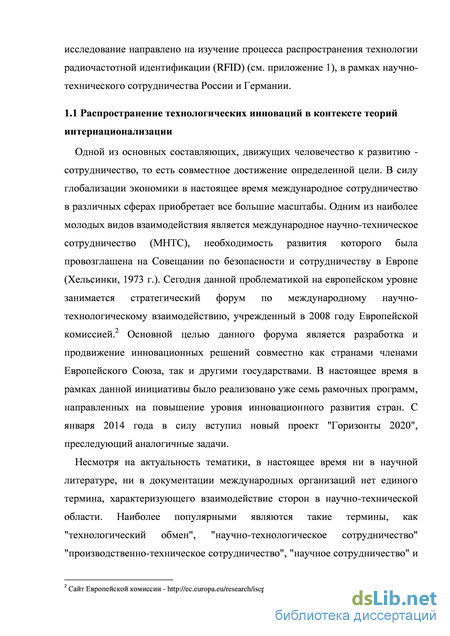 исследование направлено на изучение процесса распространения технологии радиочастотной идентификации (RFID) (см. приложение 1), в рамках научно-технического сотрудничества России и Германии.

1.1 Распространение технологических инноваций в контексте теорий интернационализации

Одной из основных составляющих, движущих человечество к развитию - сотрудничество, то есть совместное достижение определенной цели. В силу глобализации экономики в настоящее время международное сотрудничество в различных сферах приобретает все большие масштабы. Одним из наиболее молодых видов взаимодействия является международное научно-техническое сотрудничество (МНТС), необходимость развития которого была провозглашена на Совещании по безопасности и сотрудничеству в Европе (Хельсинки, 1973 г.). Сегодня данной проблематикой на европейском уровне занимается стратегический форум по международному научно-технологическому взаимодействию, учрежденный в 2008 году Европейской комиссией.$^2$ Основной целью данного форума является разработка и продвижение инновационных решений совместно как странами членами Европейского Союза, так и другими государствами. В настоящее время в рамках данной инициативы было реализовано уже семь рамочных программ, направленных на повышение уровня инновационного развития стран. С января 2014 года в силу вступил новый проект "Горизонты 2020", преследующий аналогичные задачи.

Несмотря на актуальность тематики, в настоящее время ни в научной литературе, ни в документации международных организаций нет единого термина, характеризующего взаимодействие сторон в научно-технической области. Наиболее популярными являются такие термины, как "технологический обмен", "научно-технологическое сотрудничество" "производственно-техническое сотрудничество", "научное сотрудничество" и

$^2$ Сайт Европейской комиссии - http://ec.europa.eu/research/iscp

dsLib.net
библиотека диссертаций